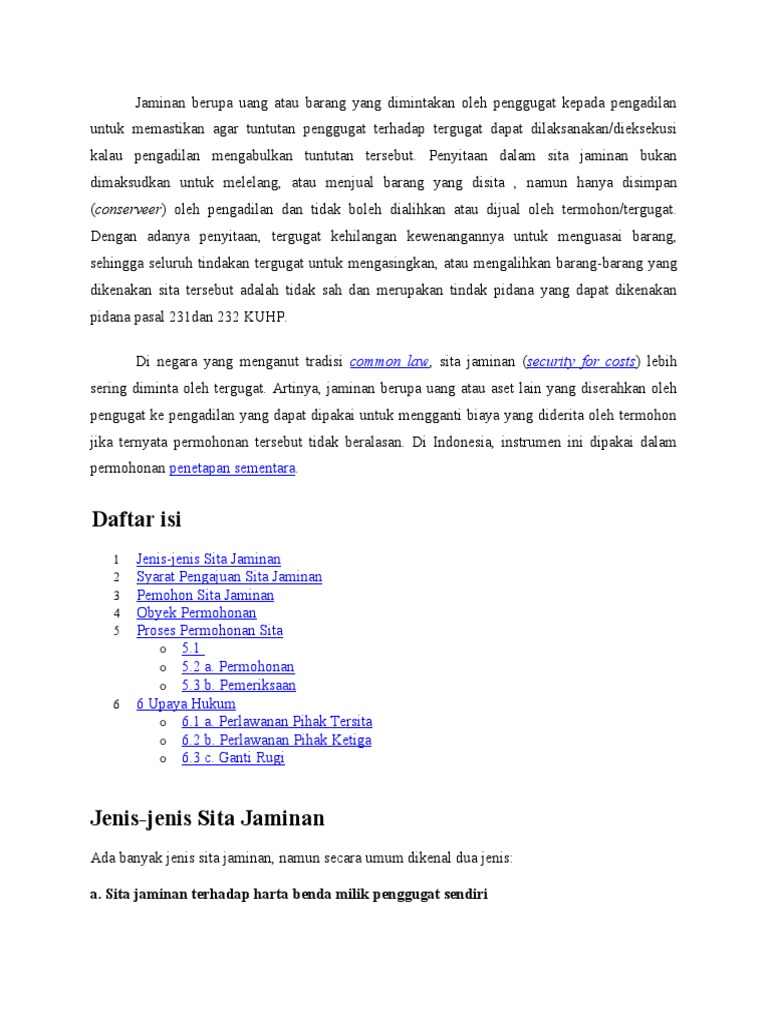 Jaminan berupa uang atau barang yang dimintakan oleh penggugat kepada pengadilan untuk memastikan agar tuntutan penggugat terhadap tergugat dapat dilaksanakan/dieksekusi kalau pengadilan mengabulkan tuntutan tersebut. Penyitaan dalam sita jaminan bukan dimaksudkan untuk melelang, atau menjual barang yang disita , namun hanya disimpan (conserveer) oleh pengadilan dan tidak boleh dialihkan atau dijual oleh termohon/tergugat. Dengan adanya penyitaan, tergugat kehilangan kewenangannya untuk menguasai barang, sehingga seluruh tindakan tergugat untuk mengasingkan, atau mengalihkan barang-barang yang dikenakan sita tersebut adalah tidak sah dan merupakan tindak pidana yang dapat dikenakan pidana pasal 231dan 232 KUHP.

Di negara yang menganut tradisi common law, sita jaminan (security for costs) lebih sering diminta oleh tergugat. Artinya, jaminan berupa uang atau aset lain yang diserahkan oleh pengugat ke pengadilan yang dapat dipakai untuk mengganti biaya yang diderita oleh termohon jika ternyata permohonan tersebut tidak beralasan. Di Indonesia, instrumen ini dipakai dalam permohonan penetapan sementara.

Daftar isi

1 Jenis-jenis Sita Jaminan
2 Syarat Pengajuan Sita Jaminan
3 Pemohon Sita Jaminan
4 Obyek Permohonan
5 Proses Permohonan Sita
o 5.1
o 5.2 a. Permohonan
o 5.3 b. Pemeriksaan
6 6 Upaya Hukum
o 6.1 a. Perlawanan Pihak Tersita
o 6.2 b. Perlawanan Pihak Ketiga
o 6.3 c. Ganti Rugi

Jenis-jenis Sita Jaminan

Ada banyak jenis sita jaminan, namun secara umum dikenal dua jenis:

a. Sita jaminan terhadap harta benda milik penggugat sendiri